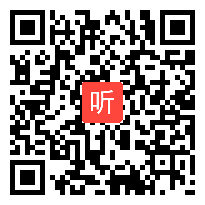 听